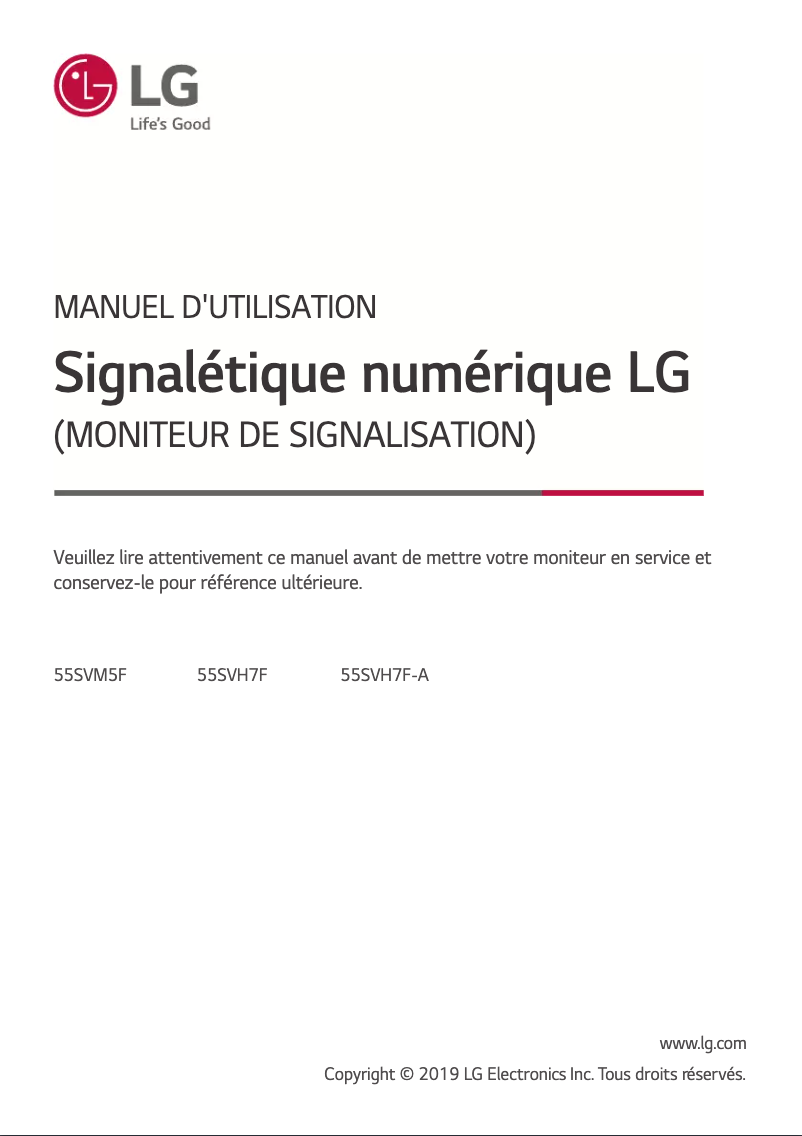 LG
Life's Good

MANUEL D'UTILISATION

Signalétique numérique LG

(MONITEUR DE SIGNALISATION)

Veuillez lire attentivement ce manuel avant de mettre votre moniteur en service et conservez-le pour référence ultérieure.

55SVM5F 55SVH7F 55SVH7F-A

www.lg.com

Copyright © 2019 LG Electronics Inc. Tous droits réservés.